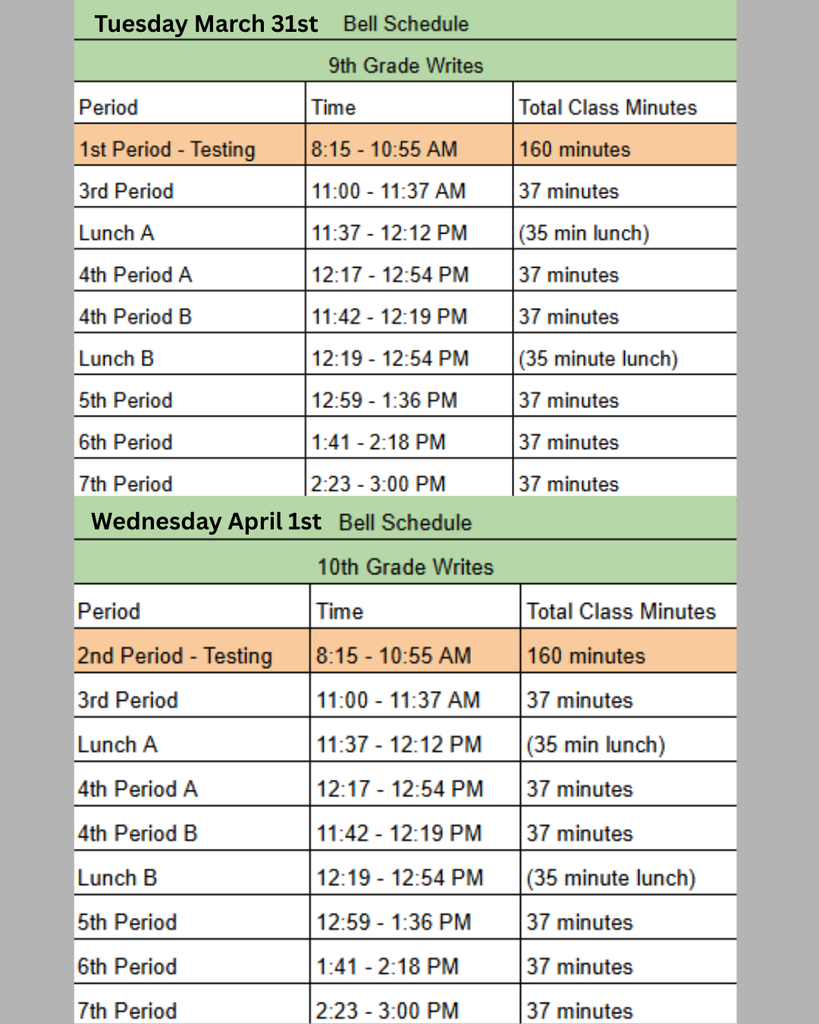 Tuesday March 31st Bell Schedule

9th Grade Writes

| Period | Time | Total Class Minutes |
|---|---|---|
| 1st Period - Testing | 8:15 - 10:55 AM | 160 minutes |
| 3rd Period | 11:00 - 11:37 AM | 37 minutes |
| Lunch A | 11:37 - 12:12 PM | (35 min lunch) |
| 4th Period A | 12:17 - 12:54 PM | 37 minutes |
| 4th Period B | 11:42 - 12:19 PM | 37 minutes |
| Lunch B | 12:19 - 12:54 PM | (35 minute lunch) |
| 5th Period | 12:59 - 1:36 PM | 37 minutes |
| 6th Period | 1:41 - 2:18 PM | 37 minutes |
| 7th Period | 2:23 - 3:00 PM | 37 minutes |

Wednesday April 1st Bell Schedule

10th Grade Writes

| Period | Time | Total Class Minutes |
|---|---|---|
| 2nd Period - Testing | 8:15 - 10:55 AM | 160 minutes |
| 3rd Period | 11:00 - 11:37 AM | 37 minutes |
| Lunch A | 11:37 - 12:12 PM | (35 min lunch) |
| 4th Period A | 12:17 - 12:54 PM | 37 minutes |
| 4th Period B | 11:42 - 12:19 PM | 37 minutes |
| Lunch B | 12:19 - 12:54 PM | (35 minute lunch) |
| 5th Period | 12:59 - 1:36 PM | 37 minutes |
| 6th Period | 1:41 - 2:18 PM | 37 minutes |
| 7th Period | 2:23 - 3:00 PM | 37 minutes |